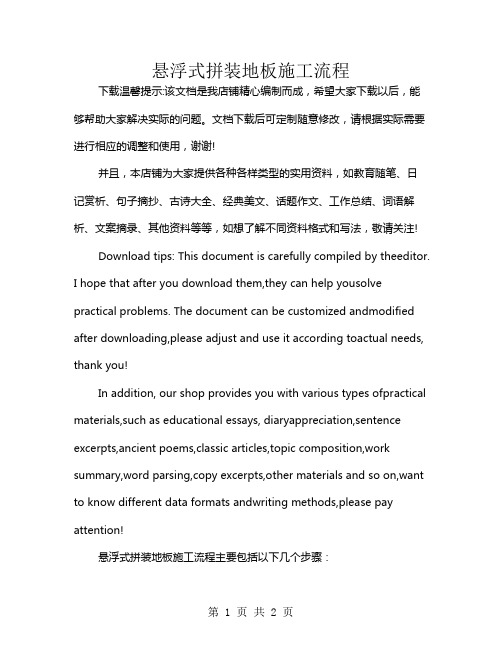 悬浮式拼装地板施工流程

下载温馨提示:该文档是我店铺精心编制而成，希望大家下载以后，能够帮助大家解决实际的问题。文档下载后可定制随意修改，请根据实际需要进行相应的调整和使用，谢谢!

并且，本店铺为大家提供各种各样类型的实用资料，如教育随笔、日记赏析、句子摘抄、古诗大全、经典美文、话题作文、工作总结、词语解析、文案摘录、其他资料等等，如想了解不同资料格式和写法，敬请关注!

Download tips: This document is carefully compiled by theeditor. I hope that after you download them,they can help yousolve practical problems. The document can be customized andmodified after downloading,please adjust and use it according toactual needs, thank you!

In addition, our shop provides you with various types ofpractical materials,such as educational essays, diaryappreciation,sentence excerpts,ancient poems,classic articles,topic composition,work summary,word parsing,copy excerpts,other materials and so on,want to know different data formats andwriting methods,please pay attention!

悬浮式拼装地板施工流程主要包括以下几个步骤：

第 1 页 共 2 页